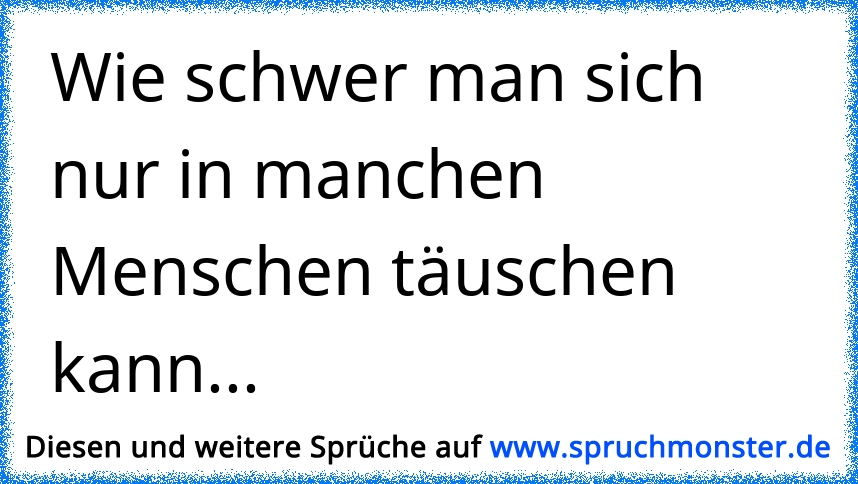 Wie schwer man sich nur in manchen Menschen täuschen kann...

Diesen und weitere Sprüche auf www.spruchmonster.de